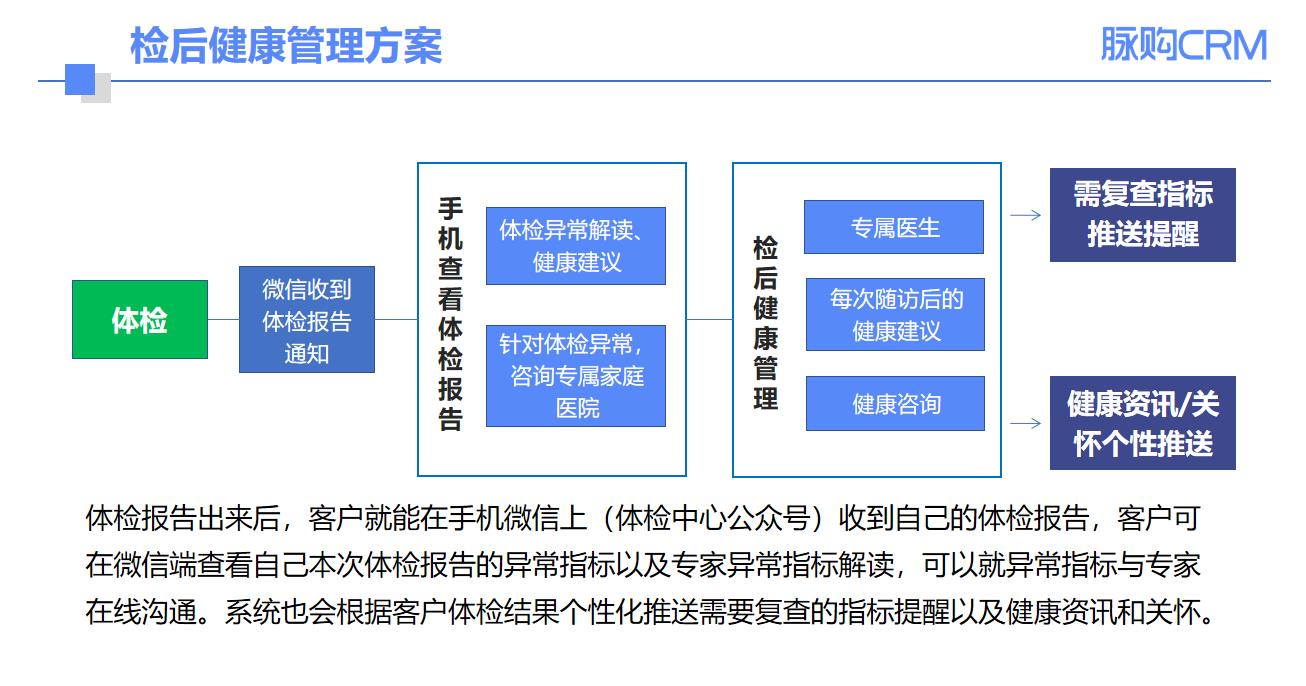 检后健康管理方案

脉购CRM

体检

微信收到体检报告通知

手机查看体检报告

体检异常解读、健康建议

针对体检异常，咨询专属家庭医院

检后健康管理

专属医生

每次随访后的健康建议

健康咨询

需复查指标推送提醒

健康资讯/关怀个性推送

体检报告出来后，客户就能在手机微信上（体检中心公众号）收到自己的体检报告，客户可在微信端查看自己本次体检报告的异常指标以及专家异常指标解读，可以就异常指标与专家在线沟通。系统也会根据客户体检结果个性化推送需要复查的指标提醒以及健康资讯和关怀。